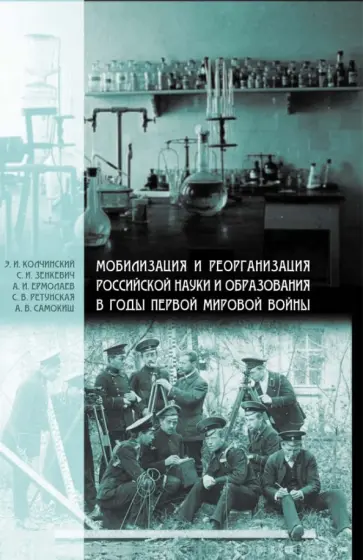 Э. И. КОЛЧИНСКИЙ
С. И. ЗЕНКЕВИЧ
А. И. ЕРМОЛАЕВ
С. В. РЕТУНСКАЯ
А. В. САМОКИШ

МОБИЛИЗАЦИЯ И РЕОРГАНИЗАЦИЯ РОССИЙСКОЙ НАУКИ И ОБРАЗОВАНИЯ В ГОДЫ ПЕРВОЙ МИРОВОЙ ВОЙНЫ